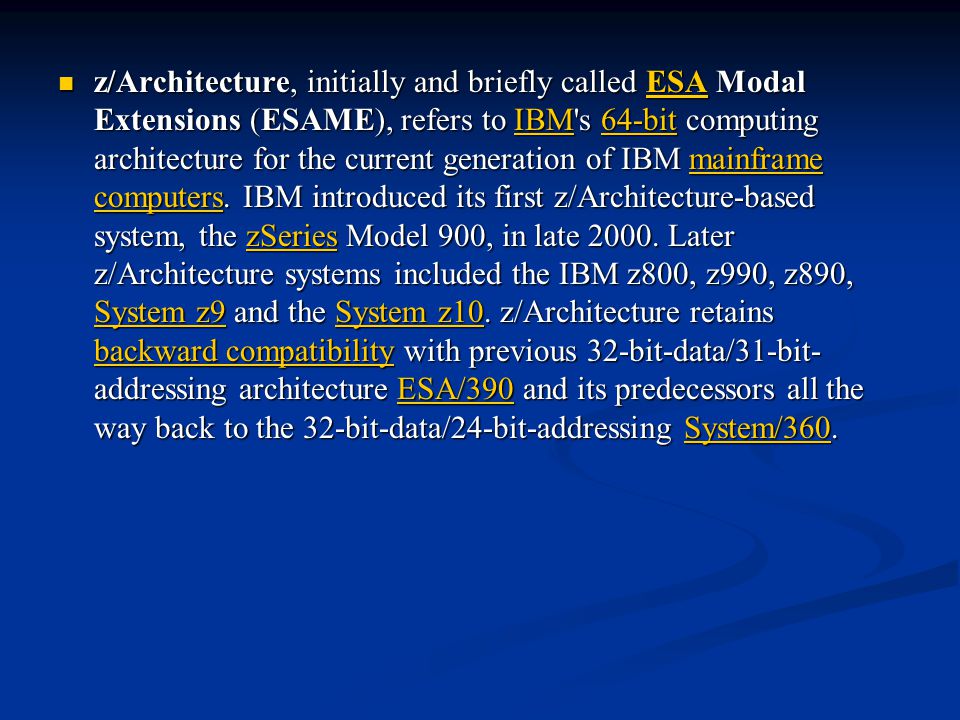 z/Architecture, initially and briefly called ESA Modal Extensions (ESAME), refers to IBM's 64-bit computing architecture for the current generation of IBM mainframe computers. IBM introduced its first z/Architecture-based system, the zSeries Model 900, in late 2000. Later z/Architecture systems included the IBM z800, z990, z890, System z9 and the System z10. z/Architecture retains backward compatibility with previous 32-bit-data/31-bit-addressing architecture ESA/390 and its predecessors all the way back to the 32-bit-data/24-bit-addressing System/360.